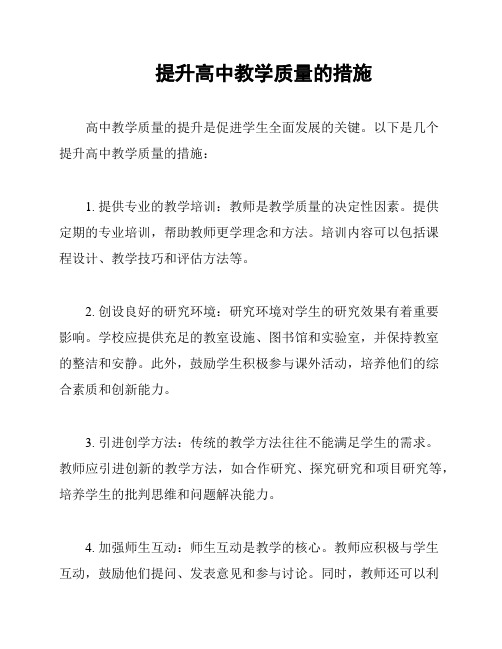 提升高中教学质量的措施

高中教学质量的提升是促进学生全面发展的关键。以下是几个提升高中教学质量的措施：

1. 提供专业的教学培训：教师是教学质量的决定性因素。提供定期的专业培训，帮助教师更学理念和方法。培训内容可以包括课程设计、教学技巧和评估方法等。

2. 创设良好的研究环境：研究环境对学生的研究效果有着重要影响。学校应提供充足的教室设施、图书馆和实验室，并保持教室的整洁和安静。此外，鼓励学生积极参与课外活动，培养他们的综合素质和创新能力。

3. 引进创学方法：传统的教学方法往往不能满足学生的需求。教师应引进创新的教学方法，如合作研究、探究研究和项目研究等，培养学生的批判思维和问题解决能力。

4. 加强师生互动：师生互动是教学的核心。教师应积极与学生互动，鼓励他们提问、发表意见和参与讨论。同时，教师还可以利